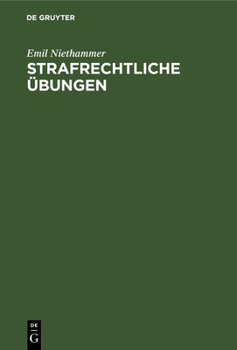 DE GRUYTER

Emil Niethammer

STRAFRECHTLICHE ÜBUNGEN

DE G